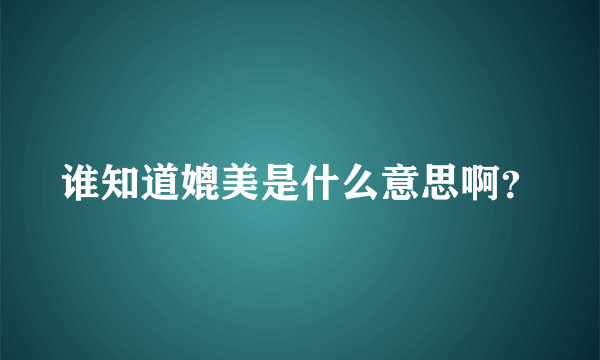 谁知道媲美是什么意思啊？